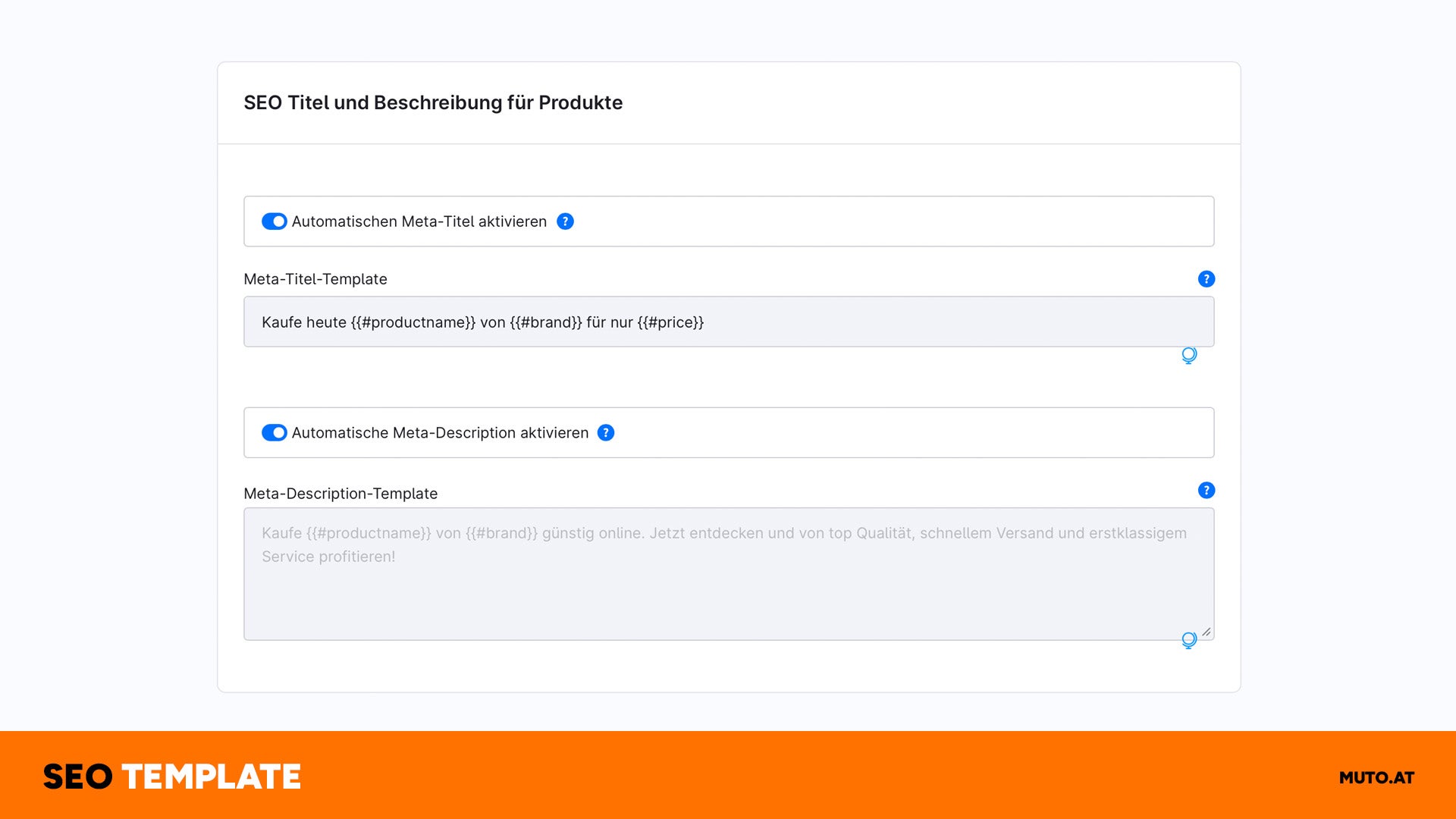 SEO Titel und Beschreibung für Produkte

Automatischen Meta-Titel aktivieren ?

Meta-Titel-Template ?

Kaufe heute {{#productname}} von {{#brand}} für nur {{#price}}

Automatische Meta-Description aktivieren ?

Meta-Description-Template ?

Kaufe {{#productname}} von {{#brand}} günstig online. Jetzt entdecken und von top Qualität, schnellem Versand und erstklassigem Service profitieren!

SEO TEMPLATE

MUTO.AT